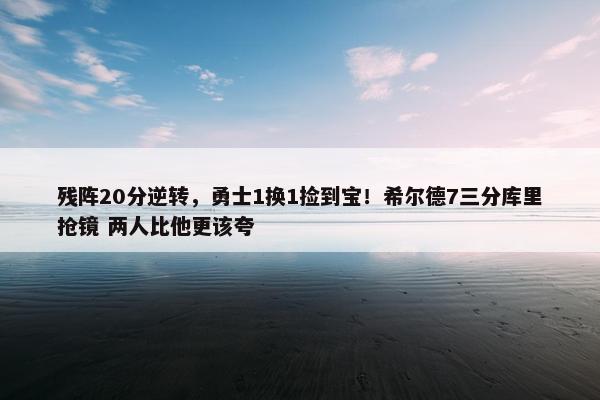 残阵20分逆转，勇士1换1捡到宝！希尔德7三分库里抢镜 两人比他更该夸